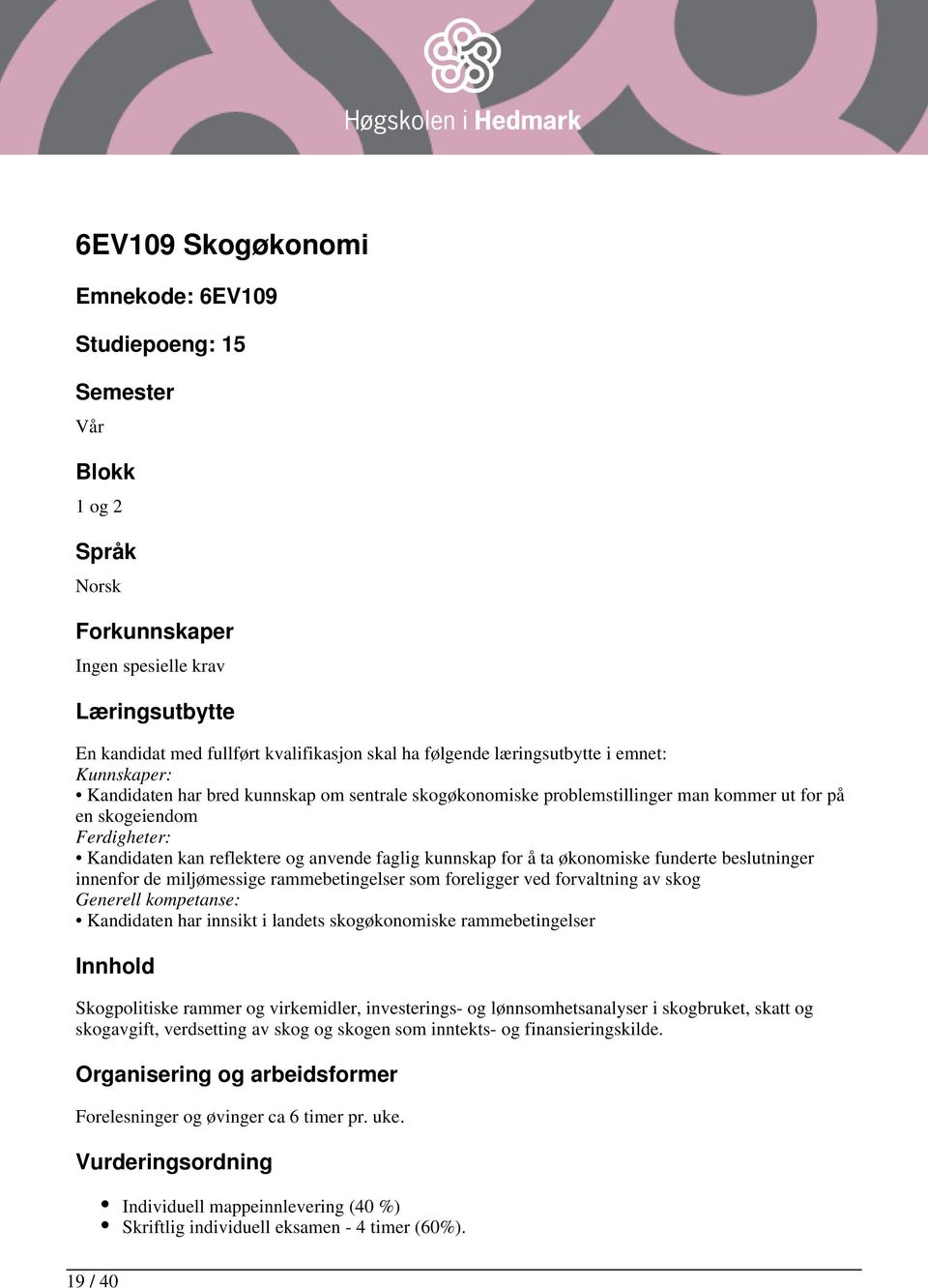 Høgskolen i Hedmark

6EV109 Skogøkonomi

Emnekode: 6EV109

Studiepoeng: 15

Semester

Vår

Blokk

1 og 2

Språk

Norsk

Forkunnskaper

Ingen spesielle krav

Læringsutbytte

En kandidat med fullført kvalifikasjon skal ha følgende læringsutbytte i emnet:
Kunnskaper:
• Kandidaten har bred kunnskap om sentrale skogøkonomiske problemstillinger man kommer ut for på en skogeiendom
Ferdigheter:
• Kandidaten kan reflektere og anvende faglig kunnskap for å ta økonomiske funderte beslutninger innenfor de miljømessige rammebetingelser som foreligger ved forvaltning av skog
Generell kompetanse:
• Kandidaten har innsikt i landets skogøkonomiske rammebetingelser

Innhold

Skogpolitiske rammer og virkemidler, investerings- og lønnsomhetsanalyser i skogbruket, skatt og skogavgift, verdsetting av skog og skogen som inntekts- og finansieringskilde.

Organisering og arbeidsformer

Forelesninger og øvinger ca 6 timer pr. uke.

Vurderingsordning

• Individuell mappeinnlevering (40 %)
• Skriftlig individuell eksamen - 4 timer (60%).

19 / 40